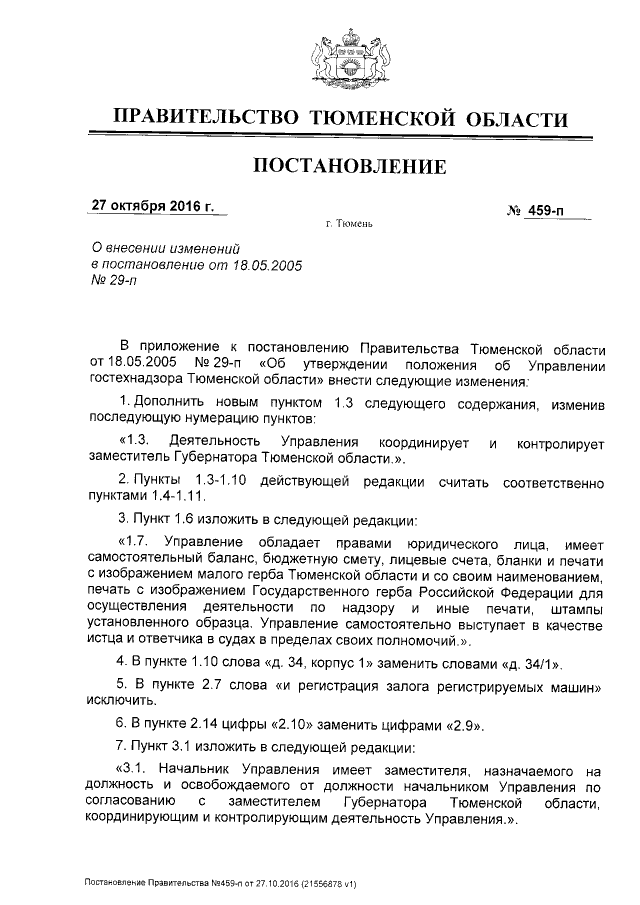 ПРАВИТЕЛЬСТВО ТЮМЕНСКОЙ ОБЛАСТИ

ПОСТАНОВЛЕНИЕ

27 октября 2016 г.

№ 459-п

г. Тюмень

О внесении изменений в постановление от 18.05.2005 № 29-п

В приложение к постановлению Правительства Тюменской области от 18.05.2005 № 29-п «Об утверждении положения об Управлении гостехнадзора Тюменской области» внести следующие изменения:

1. Дополнить новым пунктом 1.3 следующего содержания, изменив последующую нумерацию пунктов:

«1.3. Деятельность Управления координирует и контролирует заместитель Губернатора Тюменской области.».

2. Пункты 1.3-1.10 действующей редакции считать соответственно пунктами 1.4-1.11.

3. Пункт 1.6 изложить в следующей редакции:

«1.7. Управление обладает правами юридического лица, имеет самостоятельный баланс, бюджетную смету, лицевые счета, бланки и печати с изображением малого герба Тюменской области и со своим наименованием, печать с изображением Государственного герба Российской Федерации для осуществления деятельности по надзору и иные печати, штампы установленного образца. Управление самостоятельно выступает в качестве истца и ответчика в судах в пределах своих полномочий.».

4. В пункте 1.10 слова «д. 34, корпус 1» заменить словами «д. 34/1».

5. В пункте 2.7 слова «и регистрация залога регистрируемых машин» исключить.

6. В пункте 2.14 цифры «2.10» заменить цифрами «2.9».

7. Пункт 3.1 изложить в следующей редакции:

«3.1. Начальник Управления имеет заместителя, назначаемого на должность и освобождаемого от должности начальником Управления по согласованию с заместителем Губернатора Тюменской области, координирующим и контролирующим деятельность Управления.».

Постановление Правительства №459-п от 27.10.2016 (21556878 v1)